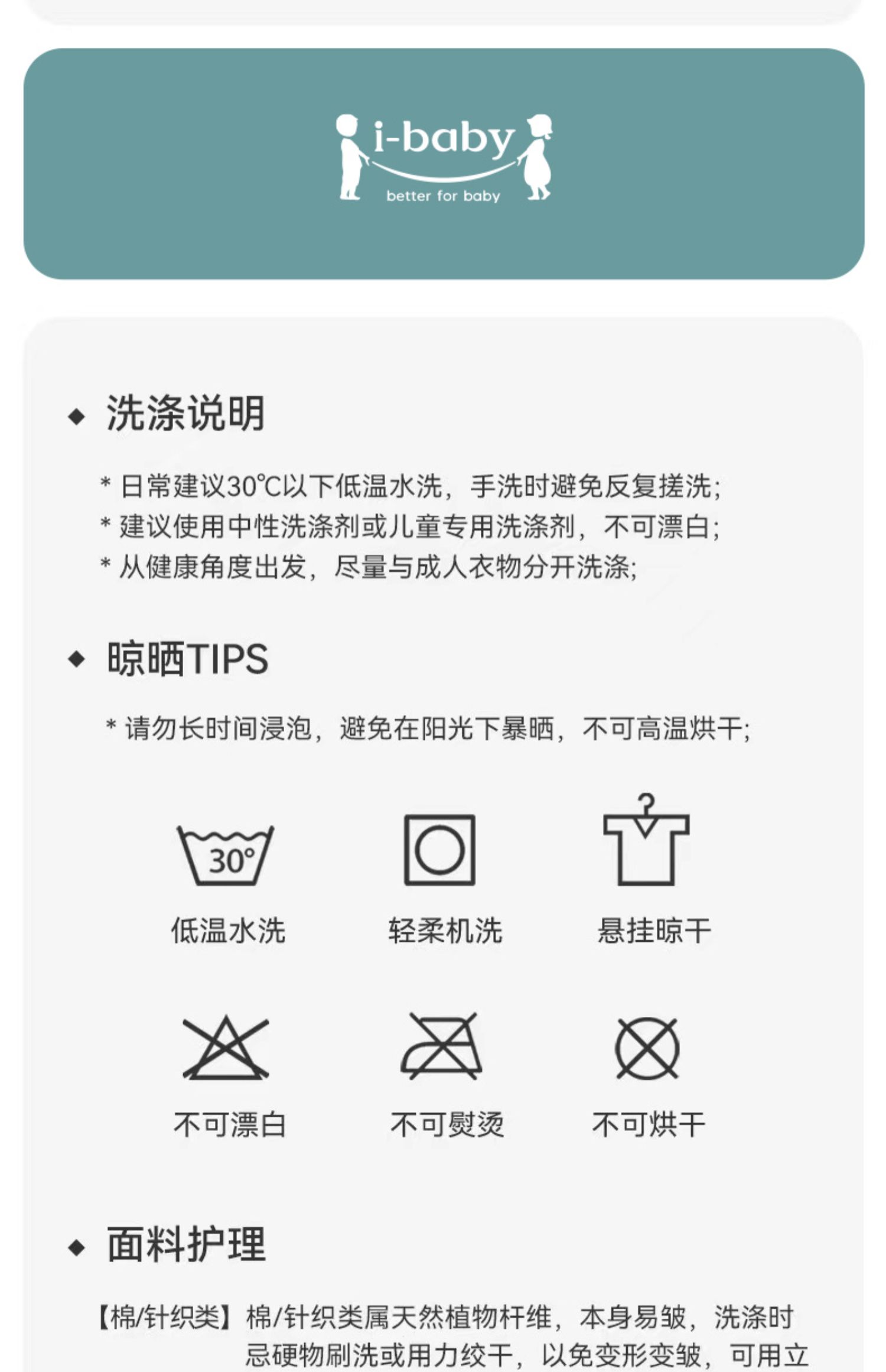 i-baby
better for baby

◆ 洗涤说明

* 日常建议30℃以下低温水洗，手洗时避免反复搓洗；
* 建议使用中性洗涤剂或儿童专用洗涤剂，不可漂白；
* 从健康角度出发，尽量与成人衣物分开洗涤；

◆ 晾晒TIPS

* 请勿长时间浸泡，避免在阳光下暴晒，不可高温烘干；

30°
低温水洗
轻柔机洗
悬挂晾干

不可漂白
不可熨烫
不可烘干

◆ 面料护理

【棉/针织类】棉/针织类属天然植物杆维，本身易皱，洗涤时忌硬物刷洗或用力绞干，以免变形变皱，可用立